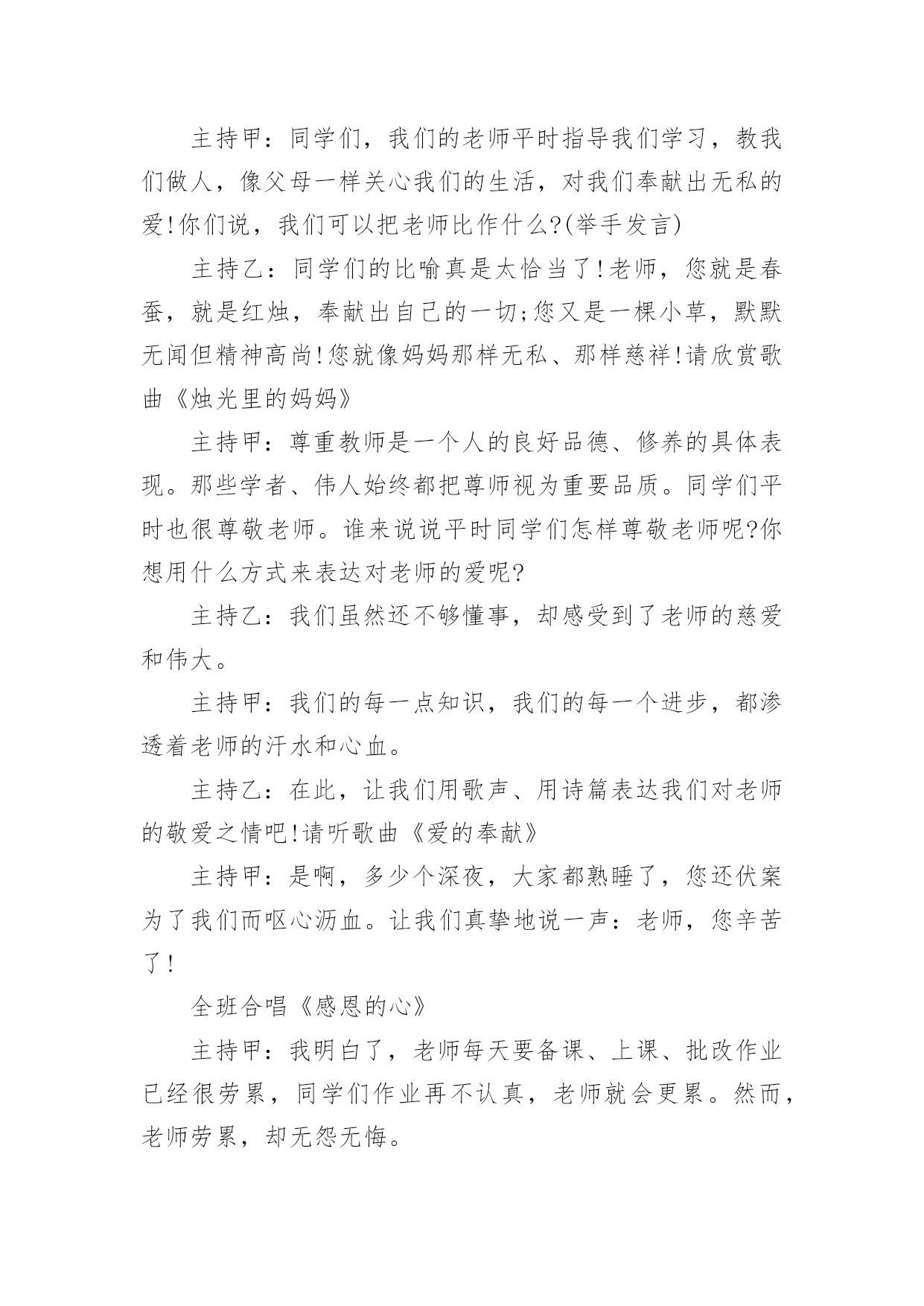 主持甲：同学们，我们的老师平时指导我们学习，教我们做人，像父母一样关心我们的生活，对我们奉献出无私的爱!你们说，我们可以把老师比作什么?(举手发言)

主持乙：同学们的比喻真是太恰当了!老师，您就是春蚕，就是红烛，奉献出自己的一切;您又是一棵小草，默默无闻但精神高尚!您就像妈妈那样无私、那样慈祥!请欣赏歌曲《烛光里的妈妈》

主持甲：尊重教师是一个人的良好品德、修养的具体表现。那些学者、伟人始终都把尊师视为重要品质。同学们平时也很尊敬老师。谁来说说平时同学们怎样尊敬老师呢?你想用什么方式来表达对老师的爱呢?

主持乙：我们虽然还不够懂事，却感受到了老师的慈爱和伟大。

主持甲：我们的每一点知识，我们的每一个进步，都渗透着老师的汗水和心血。

主持乙：在此，让我们用歌声、用诗篇表达我们对老师的敬爱之情吧!请听歌曲《爱的奉献》

主持甲：是啊，多少个深夜，大家都熟睡了，您还伏案为了我们而呕心沥血。让我们真挚地说一声：老师，您辛苦了!

全班合唱《感恩的心》

主持甲：我明白了，老师每天要备课、上课、批改作业已经很劳累，同学们作业再不认真，老师就会更累。然而，老师劳累，却无怨无悔。